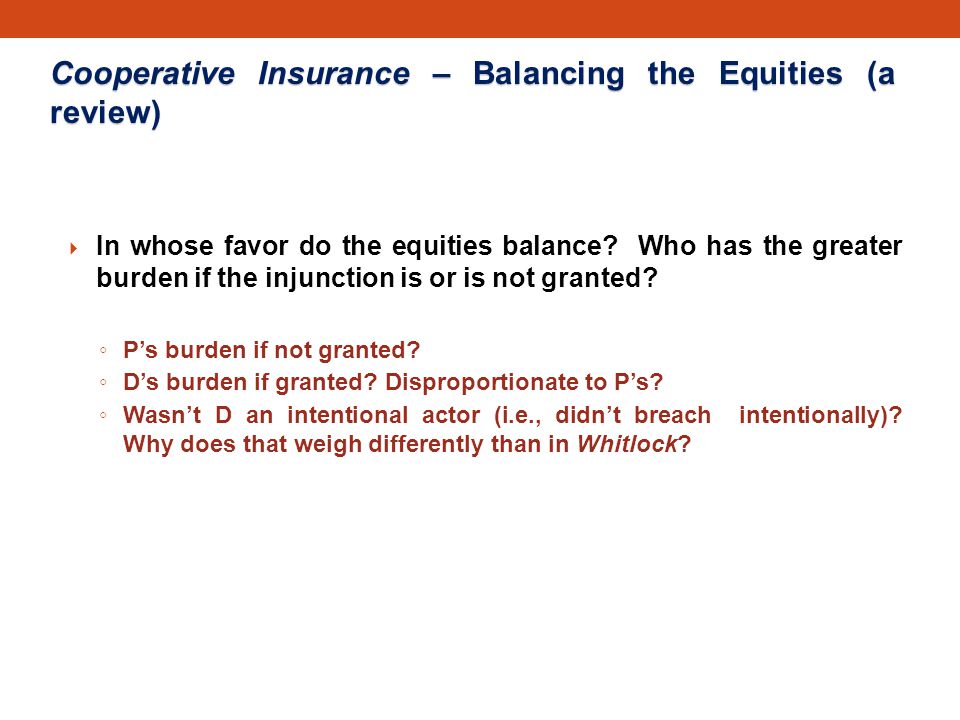 Cooperative Insurance – Balancing the Equities (a review)

In whose favor do the equities balance? Who has the greater burden if the injunction is or is not granted?

P’s burden if not granted?

D’s burden if granted? Disproportionate to P’s?

Wasn’t D an intentional actor (i.e., didn’t breach intentionally)? Why does that weigh differently than in Whitlock?